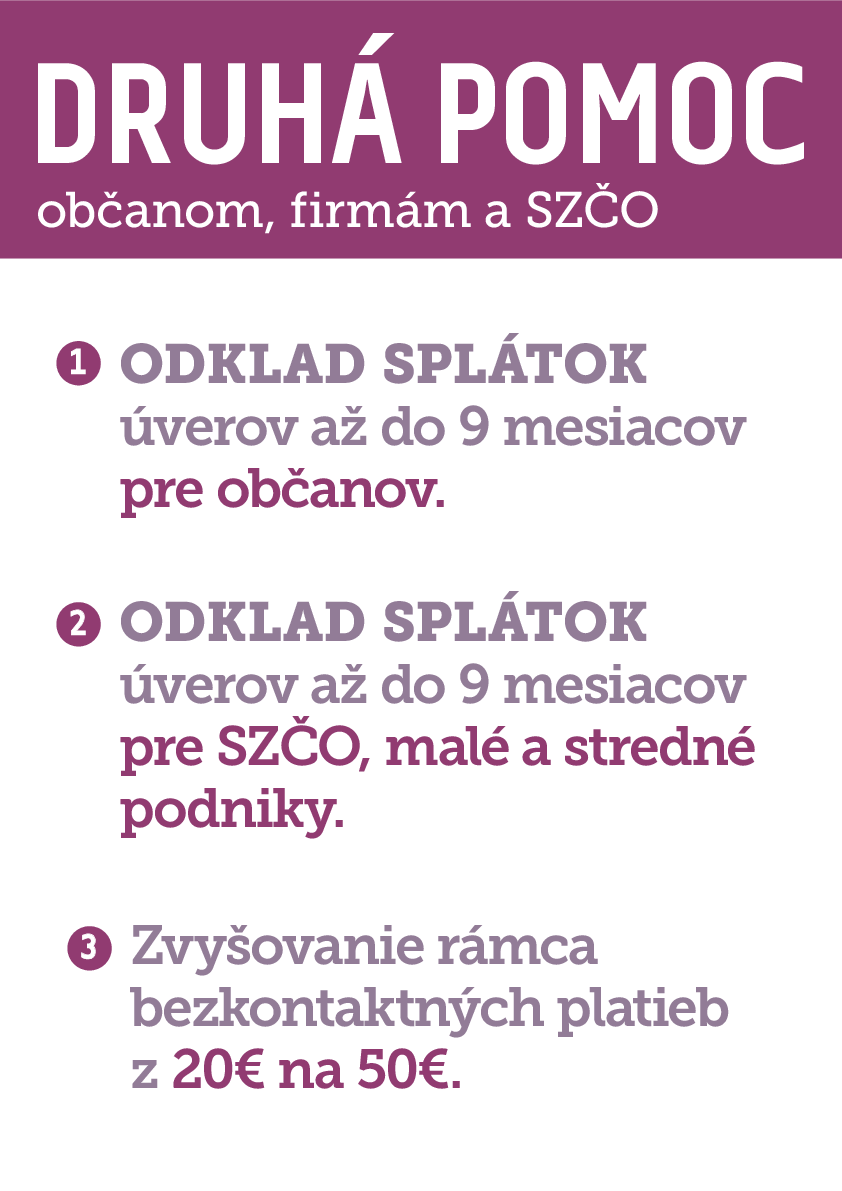 DRUHÁ POMOC
občanom, firmám a SZČO

1 ODKLAD SPLÁTOK úverov až do 9 mesiacov pre občanov.

2 ODKLAD SPLÁTOK úverov až do 9 mesiacov pre SZČO, malé a stredné podniky.

3 Zvyšovanie rámca bezkontaktných platieb z 20€ na 50€.